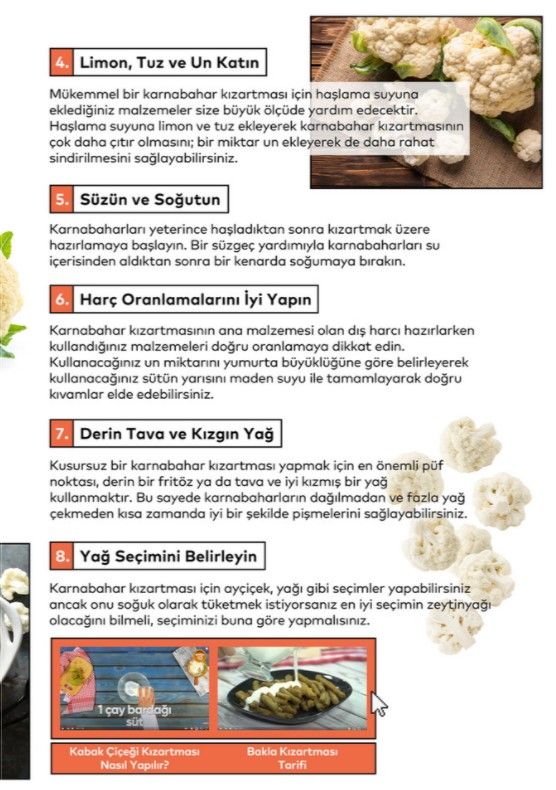 4. Limon, Tuz ve Un Katın

Mükemmel bir karnabahar kızartması için haşlama suyuna eklediğiniz malzemeler size büyük ölçüde yardım edecektir. Haşlama suyuna limon ve tuz ekleyerek karnabahar kızartmasının çok daha çıtır olmasını; bir miktar un ekleyerek de daha rahat sindirilmesini sağlayabilirsiniz.

5. Süzün ve Soğutun

Karnabaharları yeterince haşladıktan sonra kızartmak üzere hazırlamaya başlayın. Bir süzgeç yardımıyla karnabaharları su içerisinden aldıktan sonra bir kenarda soğumaya bırakın.

6. Harç Oranlamalarını İyi Yapın

Karnabahar kızartmasının ana malzemesi olan dış harcı hazırlarken kullandığınız malzemeleri doğru oranlamaya dikkat edin. Kullanacağınız un miktarını yumurta büyüklüğüne göre belirleyerek kullanacağınız sütün yarısını maden suyu ile tamamlayarak doğru kıvamlar elde edebilirsiniz.

7. Derin Tava ve Kızgın Yağ

Kusursuz bir karnabahar kızartması yapmak için en önemli püf noktası, derin bir fritöz ya da tava ve iyi kızmış bir yağ kullanmaktır. Bu sayede karnabaharların dağılmadan ve fazla yağ çekmeden kısa zamanda iyi bir şekilde pişmelerini sağlayabilirsiniz.

8. Yağ Seçimini Belirleyin

Karnabahar kızartması için ayçiçek, yağı gibi seçimler yapabilirsiniz ancak onu soğuk olarak tüketmek istiyorsanız en iyi seçimin zeytinyağı olacağını bilmeli, seçiminizi buna göre yapmalısınız.

1 çay bardağı süt

Kabak Çiçeği Kızartması Nasıl Yapılır?

Bakla Kızartması Tarifi